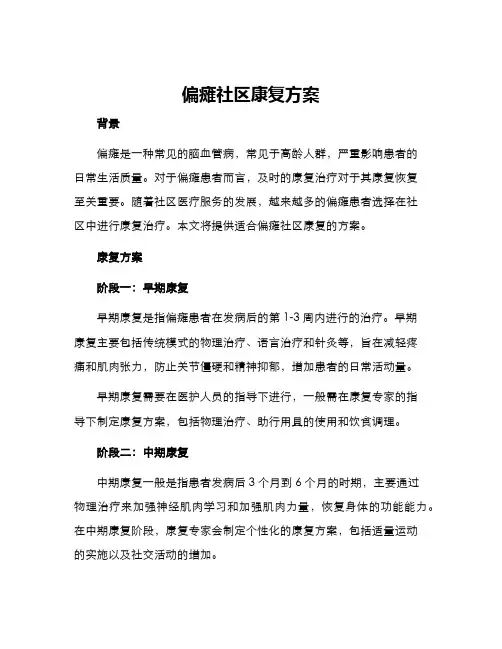 偏瘫社区康复方案

背景

偏瘫是一种常见的脑血管病，常见于高龄人群，严重影响患者的日常生活质量。对于偏瘫患者而言，及时的康复治疗对于其康复恢复至关重要。随着社区医疗服务的发展，越来越多的偏瘫患者选择在社区中进行康复治疗。本文将提供适合偏瘫社区康复的方案。

康复方案

阶段一：早期康复

早期康复是指偏瘫患者在发病后的第 1-3 周内进行的治疗。早期康复主要包括传统模式的物理治疗、语言治疗和针灸等，旨在减轻疼痛和肌肉张力，防止关节僵硬和精神抑郁，增加患者的日常活动量。

早期康复需要在医护人员的指导下进行，一般需在康复专家的指导下制定康复方案，包括物理治疗、助行用具的使用和饮食调理。

阶段二：中期康复

中期康复一般是指患者发病后 3 个月到 6 个月的时期，主要通过物理治疗来加强神经肌肉学习和加强肌肉力量，恢复身体的功能能力。在中期康复阶段，康复专家会制定个性化的康复方案，包括适量运动的实施以及社交活动的增加。